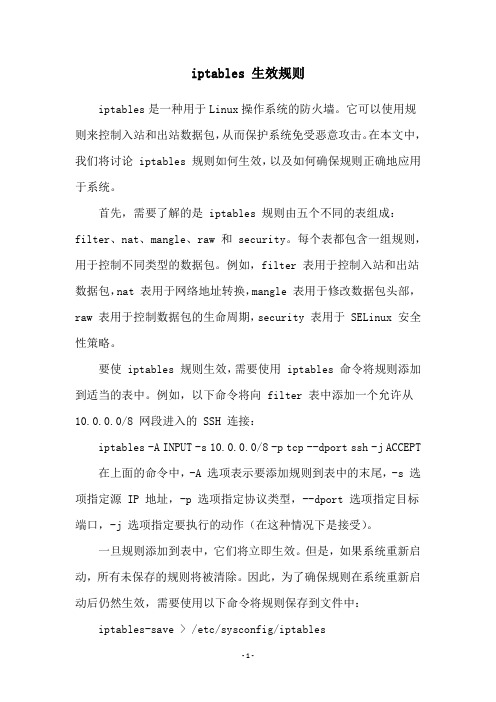 iptables 生效规则

iptables 是一种用于 Linux 操作系统的防火墙。它可以使用规则来控制入站和出站数据包，从而保护系统免受恶意攻击。在本文中，我们将讨论 iptables 规则如何生效，以及如何确保规则正确地应用于系统。

首先，需要了解的是 iptables 规则由五个不同的表组成：filter、nat、mangle、raw 和 security。每个表都包含一组规则，用于控制不同类型的数据包。例如，filter 表用于控制入站和出站数据包，nat 表用于网络地址转换，mangle 表用于修改数据包头部，raw 表用于控制数据包的生命周期，security 表用于 SELinux 安全性策略。

要使 iptables 规则生效，需要使用 iptables 命令将规则添加到适当的表中。例如，以下命令将向 filter 表中添加一个允许从 10.0.0.0/8 网段进入的 SSH 连接：

iptables -A INPUT -s 10.0.0.0/8 -p tcp --dport ssh -j ACCEPT

在上面的命令中，-A 选项表示要添加规则到表中的末尾，-s 选项指定源 IP 地址，-p 选项指定协议类型，--dport 选项指定目标端口，-j 选项指定要执行的动作（在这种情况下是接受）。

一旦规则添加到表中，它们将立即生效。但是，如果系统重新启动，所有未保存的规则将被清除。因此，为了确保规则在系统重新启动后仍然生效，需要使用以下命令将规则保存到文件中：

iptables-save > /etc/sysconfig/iptables

-1-